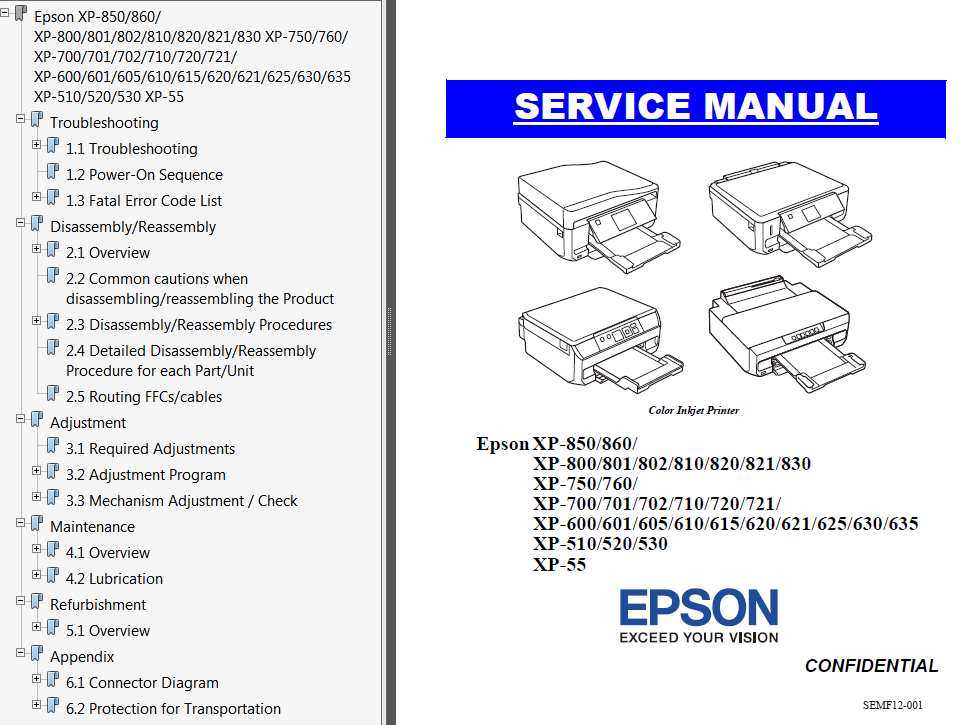 Epson XP-850/860/
XP-800/801/802/810/820/821/830 XP-750/760/
XP-700/701/702/710/720/721/
XP-600/601/605/610/615/620/621/625/630/635
XP-510/520/530 XP-55

Troubleshooting
1.1 Troubleshooting
1.2 Power-On Sequence
1.3 Fatal Error Code List
Disassembly/Reassembly
2.1 Overview
2.2 Common cautions when disassembling/reassembling the Product
2.3 Disassembly/Reassembly Procedures
2.4 Detailed Disassembly/Reassembly Procedure for each Part/Unit
2.5 Routing FFCs/cables
Adjustment
3.1 Required Adjustments
3.2 Adjustment Program
3.3 Mechanism Adjustment / Check
Maintenance
4.1 Overview
4.2 Lubrication
Refurbishment
5.1 Overview
Appendix
6.1 Connector Diagram
6.2 Protection for Transportation

SERVICE MANUAL

Color Inkjet Printer

Epson XP-850/860/
XP-800/801/802/810/820/821/830
XP-750/760/
XP-700/701/702/710/720/721/
XP-600/601/605/610/615/620/621/625/630/635
XP-510/520/530
XP-55

EPSON
EXCEED YOUR VISION

CONFIDENTIAL

SEMF12-001